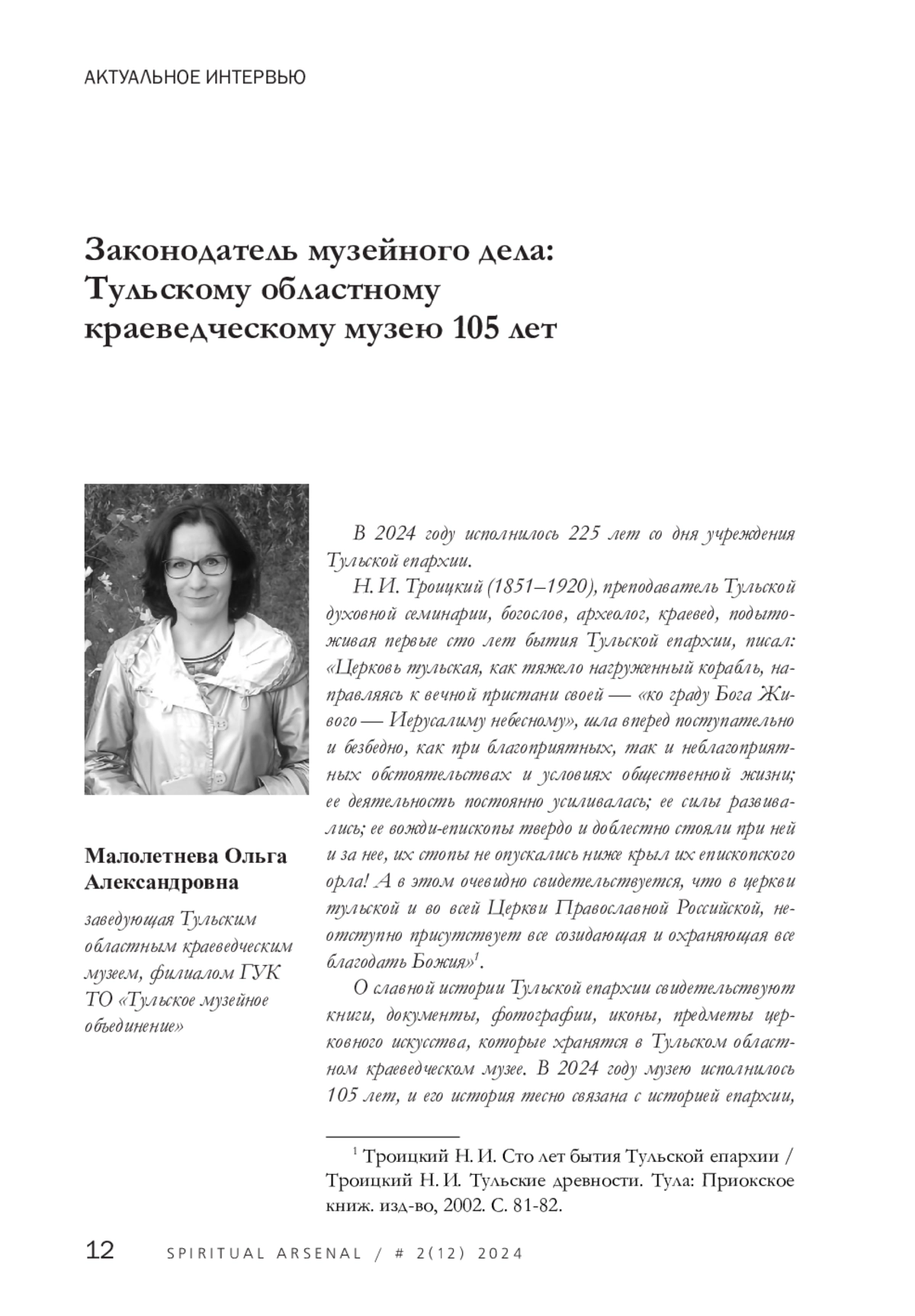 АКТУАЛЬНОЕ ИНТЕРВЬЮ

Законодатель музейного дела: Тульскому областному краеведческому музею 105 лет

Малолетнева Ольга Александровна

заведующая Тульским областным краеведческим музеем, филиалом ГУК ТО «Тульское музейное объединение»

В 2024 году исполнилось 225 лет со дня учреждения Тульской епархии.

Н. И. Троицкий (1851–1920), преподаватель Тульской духовной семинарии, богослов, археолог, краевед, подытоживая первые сто лет бытия Тульской епархии, писал: «Церковь тульская, как тяжело нагруженный корабль, направляясь к вечной пристани своей — «ко граду Бога Живого — Иерусалиму небесному», шла вперед поступательно и безбедно, как при благоприятных, так и неблагоприятных обстоятельствах и условиях общественной жизни; ее деятельность постоянно усиливалась; ее силы развивались; ее вожди-епископы твердо и доблестно стояли при ней и за нее, их стопы не опускались ниже крыл их епископского орла! А в этом очевидно свидетельствуется, что в церкви тульской и во всей Церкви Православной Российской, неотступно присутствует все созидающая и охраняющая все благодать Божия»$^1$.

О славной истории Тульской епархии свидетельствуют книги, документы, фотографии, иконы, предметы церковного искусства, которые хранятся в Тульском областном краеведческом музее. В 2024 году музею исполнилось 105 лет, и его история тесно связана с историей епархии,

$^1$ Троицкий Н. И. Сто лет бытия Тульской епархии / Троицкий Н. И. Тульские древности. Тула: Приокское книж. изд-во, 2002. С. 81-82.

12 SPIRITUAL ARSENAL / # 2(12) 2024